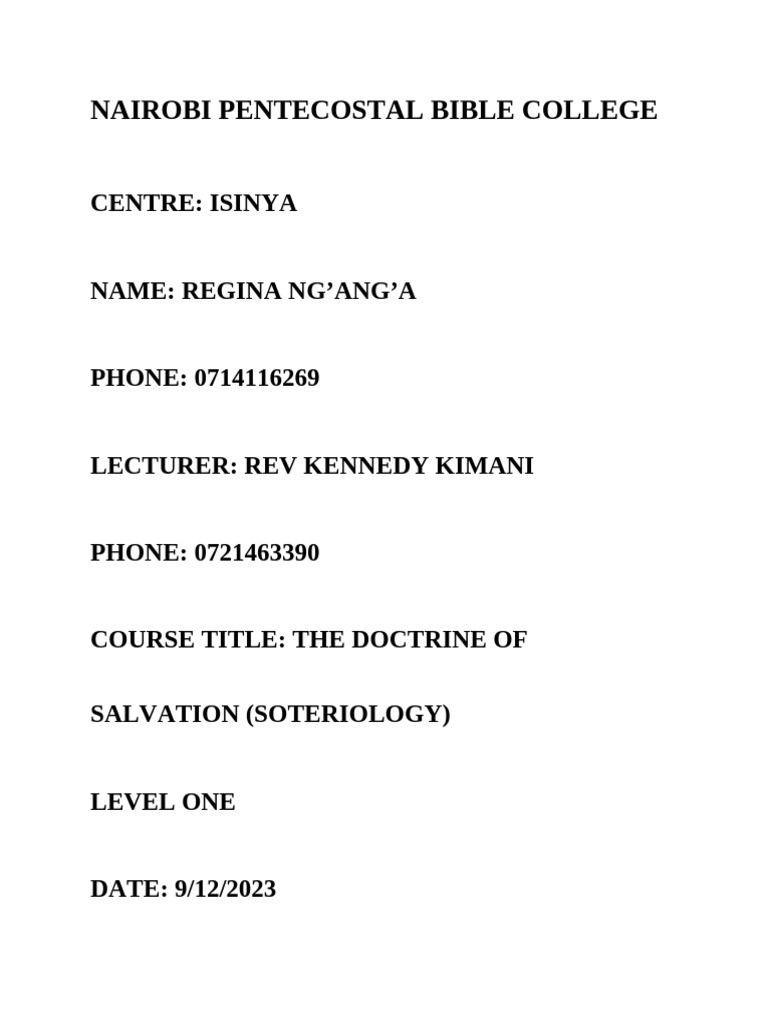 NAIROBI PENTECOSTAL BIBLE COLLEGE

CENTRE: ISINYA

NAME: REGINA NG’ANG’A

PHONE: 0714116269

LECTURER: REV KENNEDY KIMANI

PHONE: 0721463390

COURSE TITLE: THE DOCTRINE OF SALVATION (SOTERIOLOGY)

LEVEL ONE

DATE: 9/12/2023